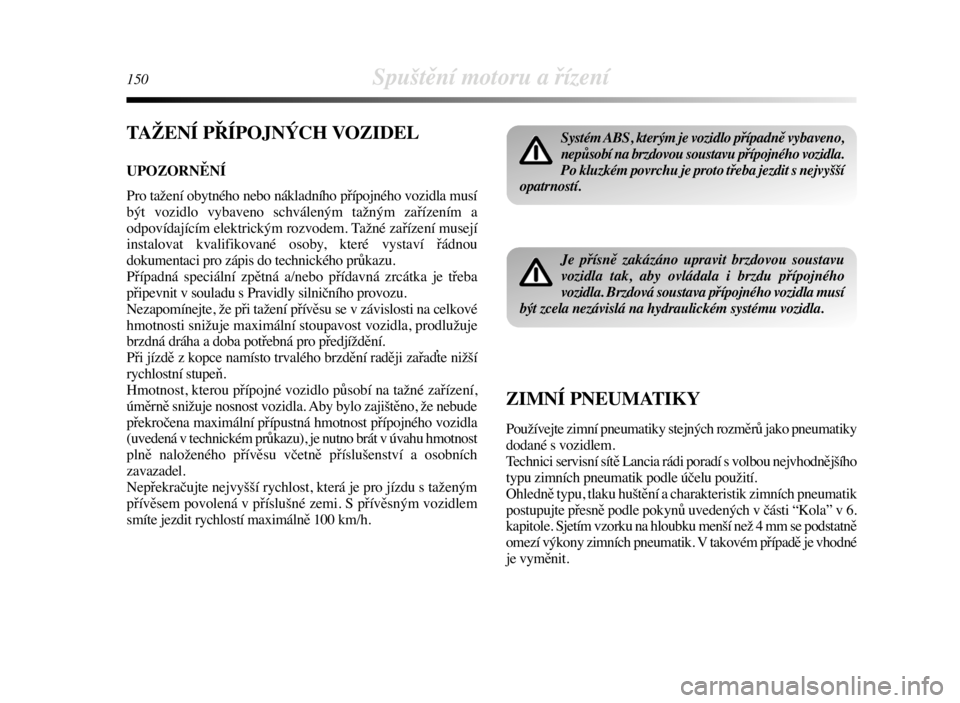 150 Spuštění motoru a řízení

TAŽENÍ PŘÍPOJNÝCH VOZIDEL

UPOZORNĚNÍ

Pro tažení obytného nebo nákladního přípojného vozidla musí být vozidlo vybaveno schváleným tažným zařízením a odpovídajícím elektrickým rozvodem. Tažné zařízení musejí instalovat kvalifikované osoby, které vystaví řádnou dokumentaci pro zápis do technického průkazu.
Případná speciální zpětná a/nebo přídavná zrcátka je třeba připevnit v souladu s Pravidly silničního provozu.
Nezapomínejte, že při tažení přívěsu se v závislosti na celkové hmotnosti snižuje maximální stoupavost vozidla, prodlužuje brzdná dráha a doba potřebná pro předjíždění.
Při jízdě z kopce namísto trvalého brzdění raději zařaďte nižší rychlostní stupeň.
Hmotnost, kterou přípojné vozidlo působí na tažné zařízení, úměrně snižuje nosnost vozidla. Aby bylo zajištěno, že nebude překročena maximální přípustná hmotnost přípojného vozidla (uvedená v technickém průkazu), je nutno brát v úvahu hmotnost plně naloženého přívěsu včetně příslušenství a osobních zavazadel.
Nepřekračujte nejvyšší rychlost, která je pro jízdu s taženým přívěsem povolená v příslušné zemi. S přívěsným vozidlem smíte jezdit rychlostí maximálně 100 km/h.

Systém ABS, kterým je vozidlo případně vybaveno, nepůsobí na brzdovou soustavu přípojného vozidla. Po kluzkém povrchu je proto třeba jezdit s nejvyšší opatrností.

Je přísně zakázáno upravit brzdovou soustavu vozidla tak, aby ovládala i brzdu přípojného vozidla. Brzdová soustava přípojného vozidla musí být zcela nezávislá na hydraulickém systému vozidla.

ZIMNÍ PNEUMATIKY

Používejte zimní pneumatiky stejných rozměrů jako pneumatiky dodané s vozidlem.
Technici servisní sítě Lancia rádi poradí s volbou nejvhodnějšího typu zimních pneumatik podle účelu použití.
Ohledně typu, tlaku huštění a charakteristik zimních pneumatik postupujte přesně podle pokynů uvedených v části “Kola” v 6. kapitole. Sjetím vzorku na hloubku menší než 4 mm se podstatně omezí výkony zimních pneumatik. V takovém případě je vhodné je vyměnit.

carmanualsonline.info